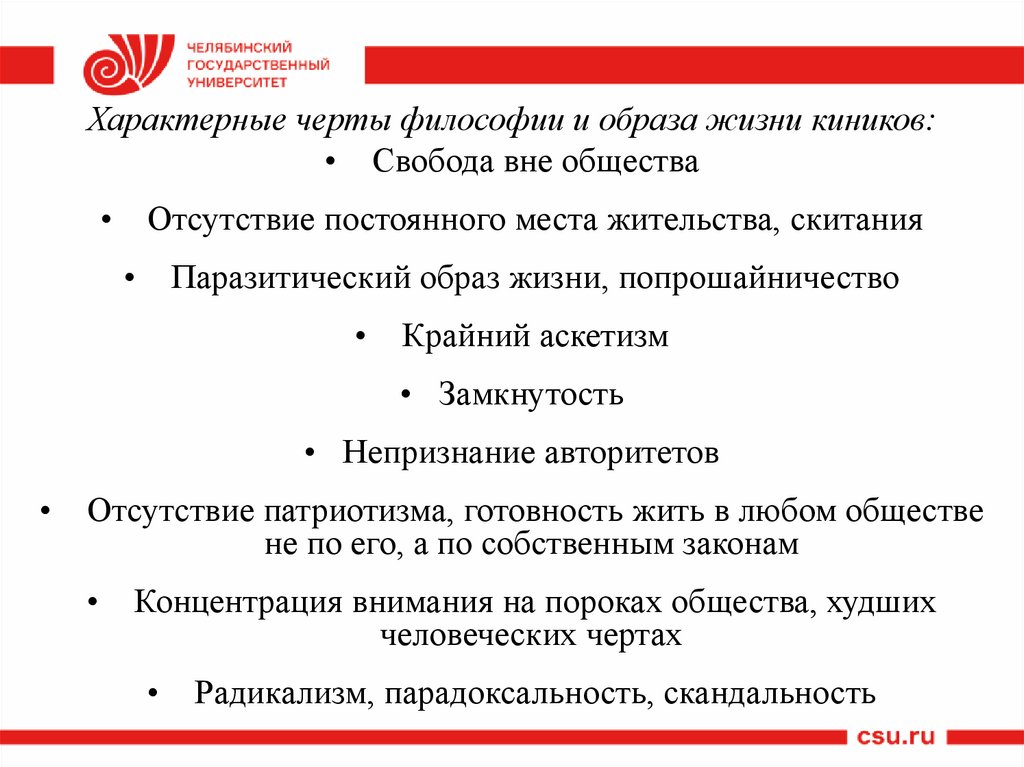 ЧЕЛЯБИНСКИЙ ГОСУДАРСТВЕННЫЙ УНИВЕРСИТЕТ

Характерные черты философии и образа жизни киников:

• Свобода вне общества

• Отсутствие постоянного места жительства, скитания

• Паразитический образ жизни, попрошайничество

• Крайний аскетизм

• Замкнутость

• Непризнание авторитетов

• Отсутствие патриотизма, готовность жить в любом обществе не по его, а по собственным законам

• Концентрация внимания на пороках общества, худших человеческих чертах

• Радикализм, парадоксальность, скандальность

csu.ru